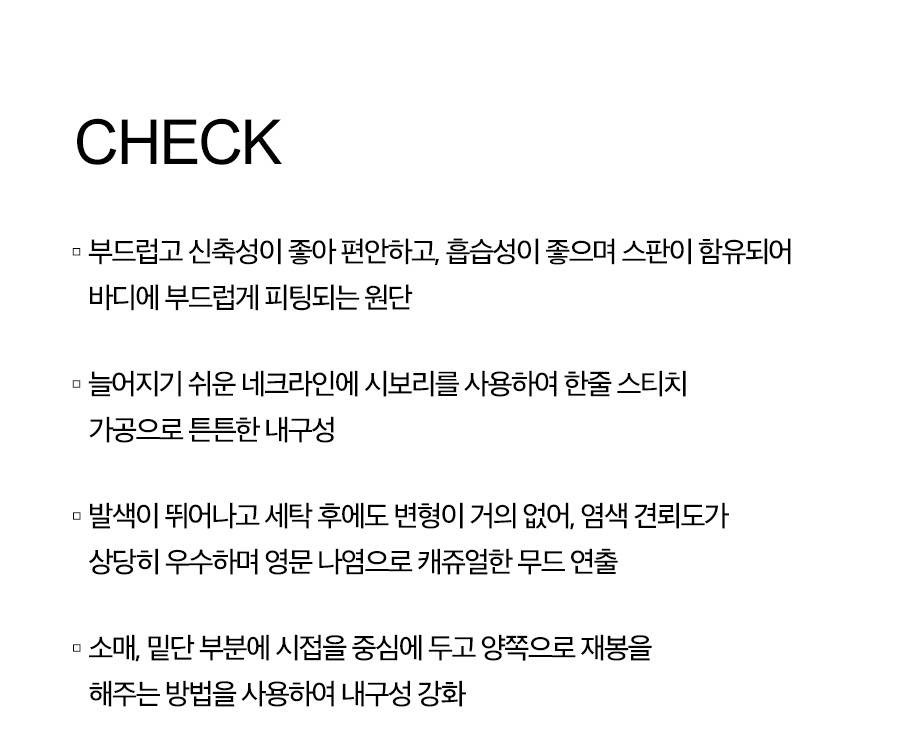 CHECK

▫ 부드럽고 신축성이 좋아 편안하고, 흡습성이 좋으며 스판이 함유되어 바디에 부드럽게 피팅되는 원단

▫ 늘어지기 쉬운 네크라인에 시보리를 사용하여 한줄 스티치 가공으로 튼튼한 내구성

▫ 발색이 뛰어나고 세탁 후에도 변형이 거의 없어, 염색 견뢰도가 상당히 우수하며 영문 나염으로 캐쥬얼한 무드 연출

▫ 소매, 밑단 부분에 시접을 중심에 두고 양쪽으로 재봉을 해주는 방법을 사용하여 내구성 강화